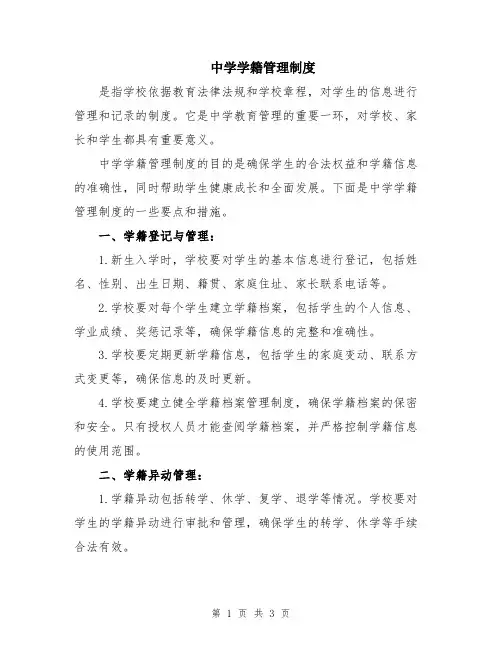 中学学籍管理制度

是指学校依据教育法律法规和学校章程，对学生的信息进行管理和记录的制度。它是中学教育管理的重要一环，对学校、家长和学生都具有重要意义。

中学学籍管理制度的目的是确保学生的合法权益和学籍信息的准确性，同时帮助学生健康成长和全面发展。下面是中学学籍管理制度的一些要点和措施。

一、学籍登记与管理：

1.新生入学时，学校要对学生的基本信息进行登记，包括姓名、性别、出生日期、籍贯、家庭住址、家长联系电话等。

2.学校要对每个学生建立学籍档案，包括学生的个人信息、学业成绩、奖惩记录等，确保学籍信息的完整和准确性。

3.学校要定期更新学籍信息，包括学生的家庭变动、联系方式变更等，确保信息的及时更新。

4.学校要建立健全学籍档案管理制度，确保学籍档案的保密和安全。只有授权人员才能查阅学籍档案，并严格控制学籍信息的使用范围。

二、学籍异动管理：

1.学籍异动包括转学、休学、复学、退学等情况。学校要对学生的学籍异动进行审批和管理，确保学生的转学、休学等手续合法有效。

第 1 页 共 3 页